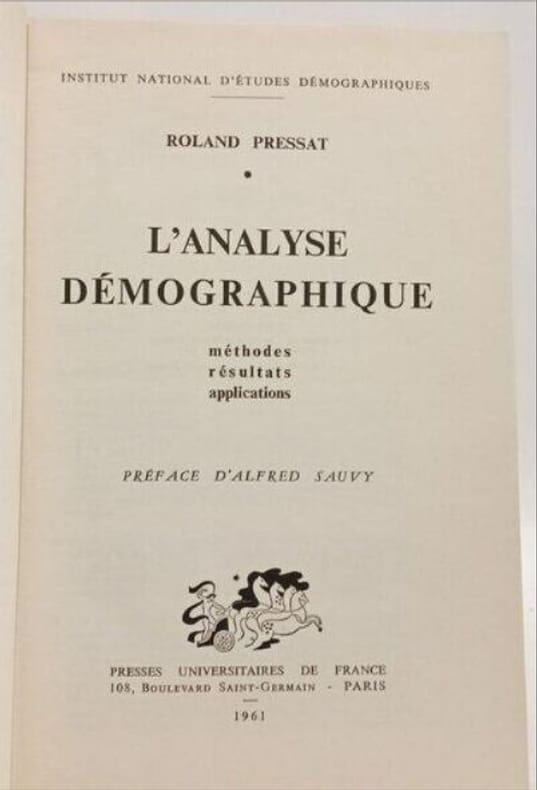 INSTITUT NATIONAL D'ÉTUDES DÉMOGRAPHIQUES

ROLAND PRESSAT

•

L'ANALYSE
DÉMOGRAPHIQUE

méthodes
résultats
applications

PRÉFACE D'ALFRED SAUVY

PRESSES UNIVERSITAIRES DE FRANCE
108, BOULEVARD SAINT-GERMAIN - PARIS

1961